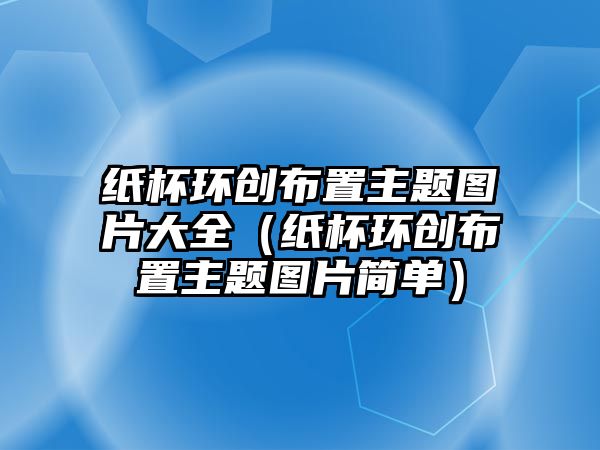 纸杯环创布置主题图片大全（纸杯环创布置主题图片简单）